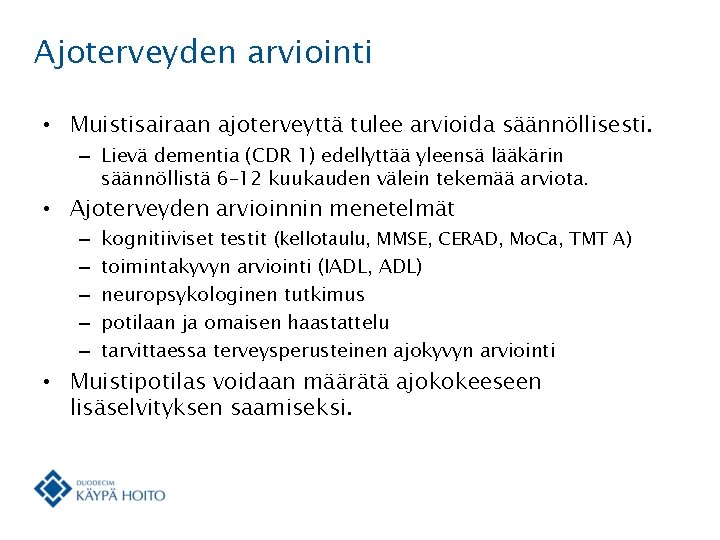 Ajoterveyden arviointi

• Muistisairaan ajoterveyttä tulee arvioida säännöllisesti.
  – Lievä dementia (CDR 1) edellyttää yleensä lääkärin säännöllistä 6–12 kuukauden välein tekemää arviota.

• Ajoterveyden arvioinnin menetelmät
  – kognitiiviset testit (kellotaulu, MMSE, CERAD, MoCa, TMT A)
  – toimintakyvyn arviointi (IADL, ADL)
  – neuropsykologinen tutkimus
  – potilaan ja omaisen haastattelu
  – tarvittaessa terveysperusteinen ajokyvyn arviointi

• Muistipotilas voidaan määrätä ajokokeeseen lisäselvityksen saamiseksi.

DUODECIM
KÄYPÄ HOITO